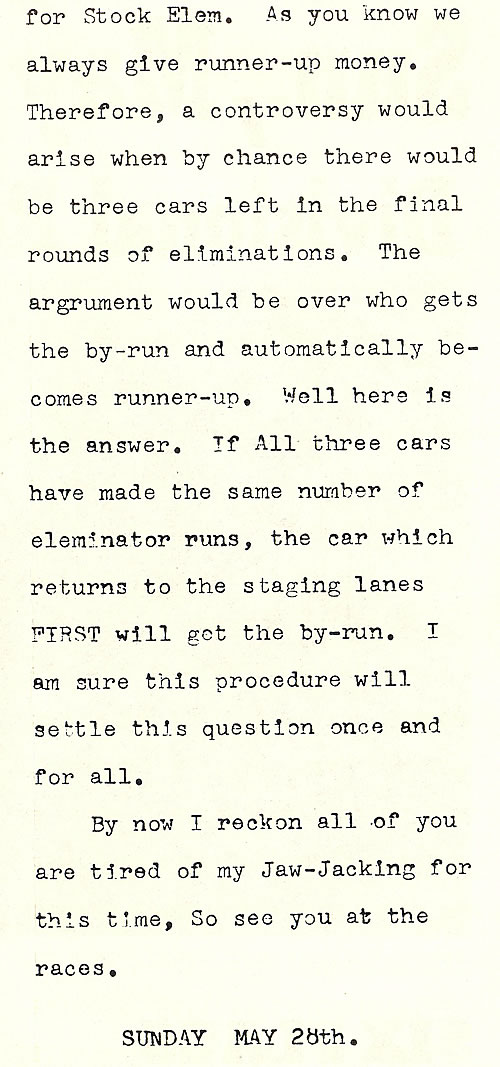 for Stock Elem. As you know we always give runner-up money. Therefore, a controversy would arise when by chance there would be three cars left in the final rounds of eliminations. The argrument would be over who gets the by-run and automatically becomes runner-up. Well here is the answer. If All three cars have made the same number of eleminator runs, the car which returns to the staging lanes FIRST will get the by-run. I am sure this procedure will settle this question once and for all.

By now I reckon all of you are tired of my Jaw-Jacking for this time, So see you at the races.

SUNDAY MAY 28th.